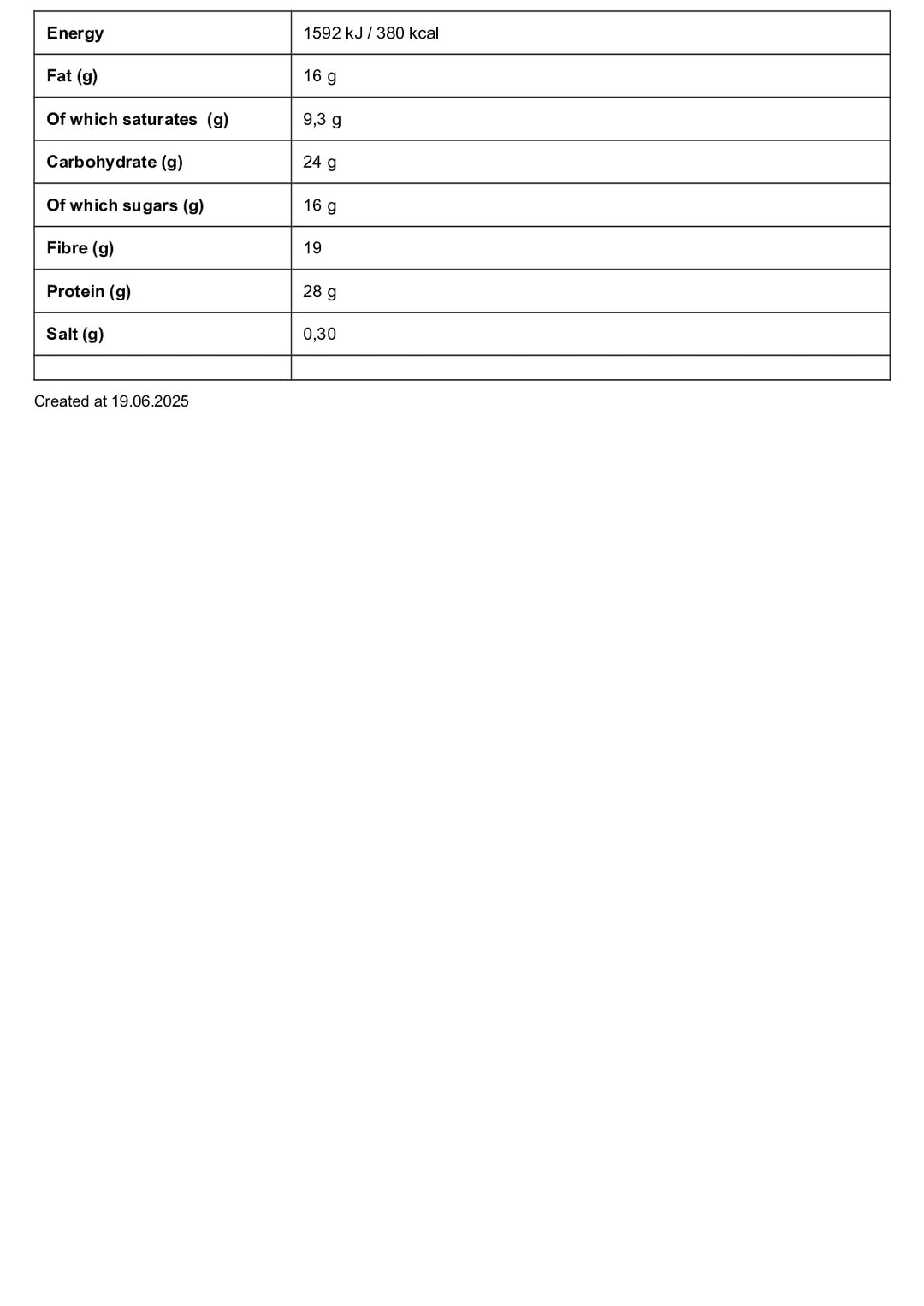 | Energy | 1592 kJ / 380 kcal |
|---|---|
| Fat (g) | 16 g |
| Of which saturates (g) | 9,3 g |
| Carbohydrate (g) | 24 g |
| Of which sugars (g) | 16 g |
| Fibre (g) | 19 |
| Protein (g) | 28 g |
| Salt (g) | 0,30 |
| | |

Created at 19.06.2025